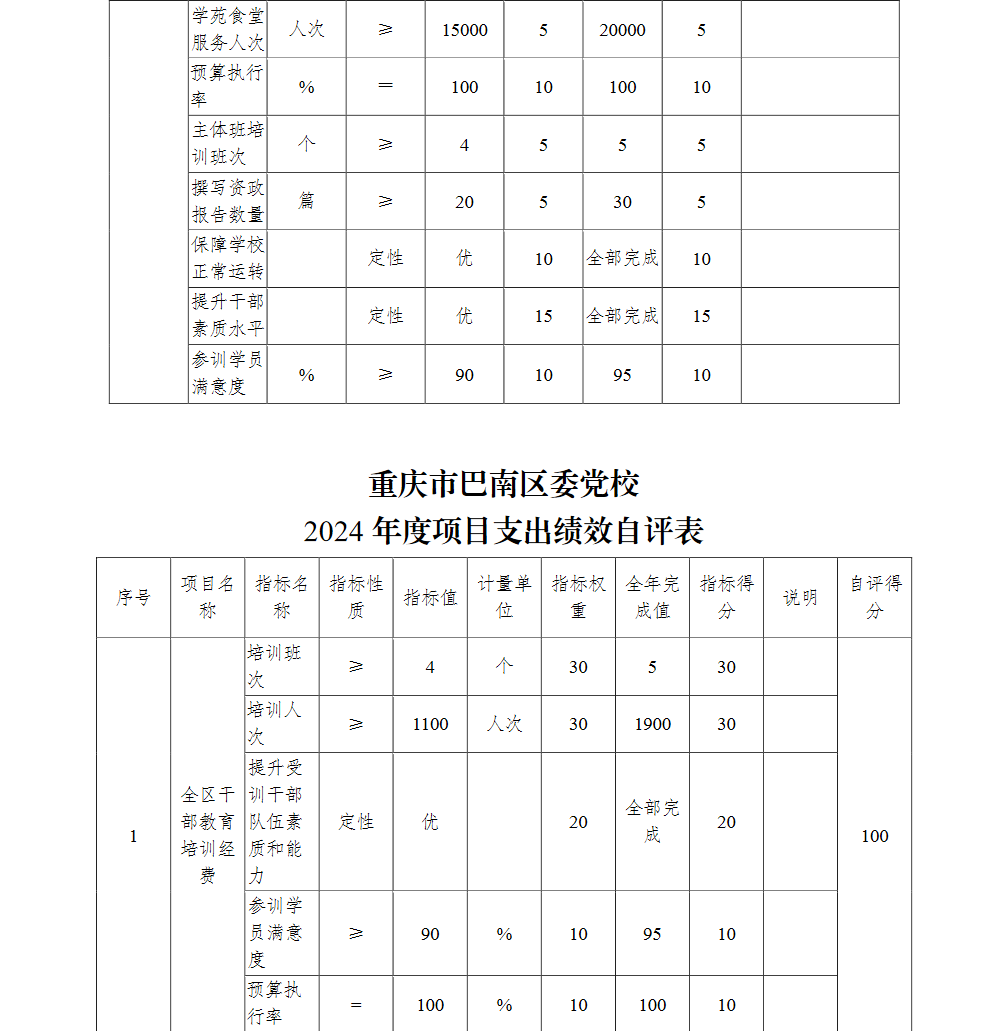 | | 学苑食堂服务人次 | 人次 | ≥ | 15000 | 5 | 20000 | 5 | |
|---|---|---|---|---|---|---|---|---|
| | 预算执行率 | % | ＝ | 100 | 10 | 100 | 10 | |
| | 主体班培训班次 | 个 | ≥ | 4 | 5 | 5 | 5 | |
| | 撰写资政报告数量 | 篇 | ≥ | 20 | 5 | 30 | 5 | |
| | 保障学校正常运转 | | 定性 | 优 | 10 | 全部完成 | 10 | |
| | 提升干部素质水平 | | 定性 | 优 | 15 | 全部完成 | 15 | |
| | 参训学员满意度 | % | ≥ | 90 | 10 | 95 | 10 | |

重庆市巴南区委党校
2024 年度项目支出绩效自评表

| 序号 | 项目名称 | 指标名称 | 指标性质 | 指标值 | 计量单位 | 指标权重 | 全年完成值 | 指标得分 | 说明 | 自评得分 |
|---|---|---|---|---|---|---|---|---|---|---|
| 1 | 全区干部教育培训经费 | 培训班次 | ≥ | 4 | 个 | 30 | 5 | 30 | | 100 |
| | | 培训人次 | ≥ | 1100 | 人次 | 30 | 1900 | 30 | | |
| | | 提升受训干部队伍素质和能力 | 定性 | 优 | | 20 | 全部完成 | 20 | | |
| | | 参训学员满意度 | ≥ | 90 | % | 10 | 95 | 10 | | |
| | | 预算执行率 | ＝ | 100 | % | 10 | 100 | 10 | | |